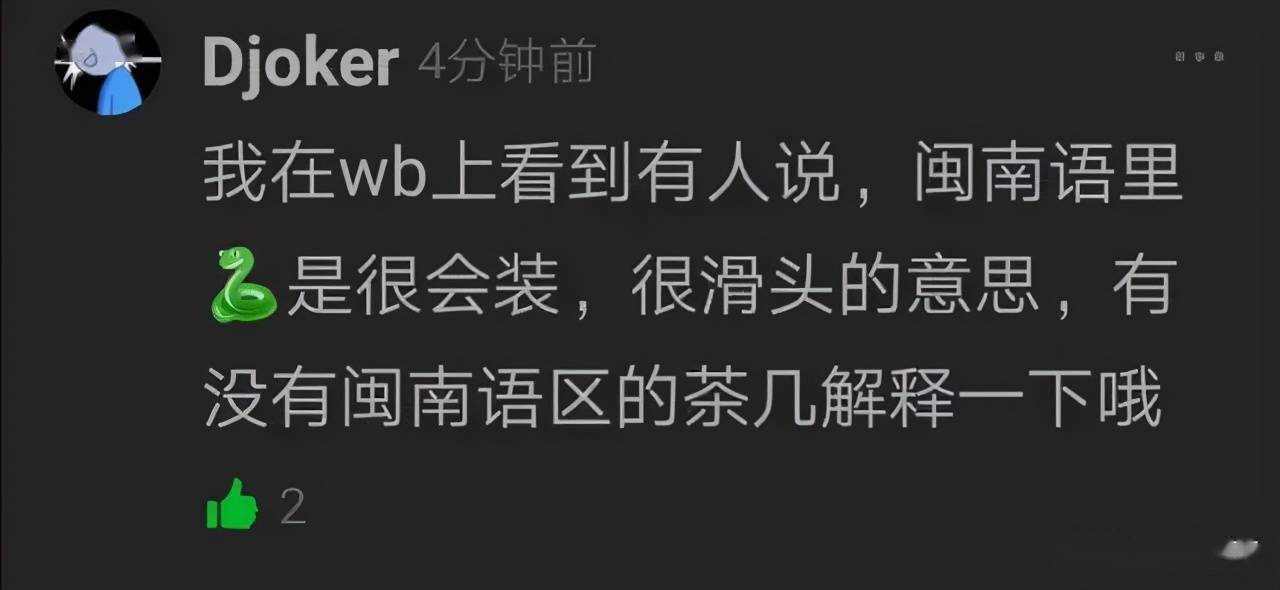 Djoker 4分钟前

我在wb上看到有人说，闽南语里🐍是很会装，很滑头的意思，有没有闽南语区的茶几解释一下哦

2